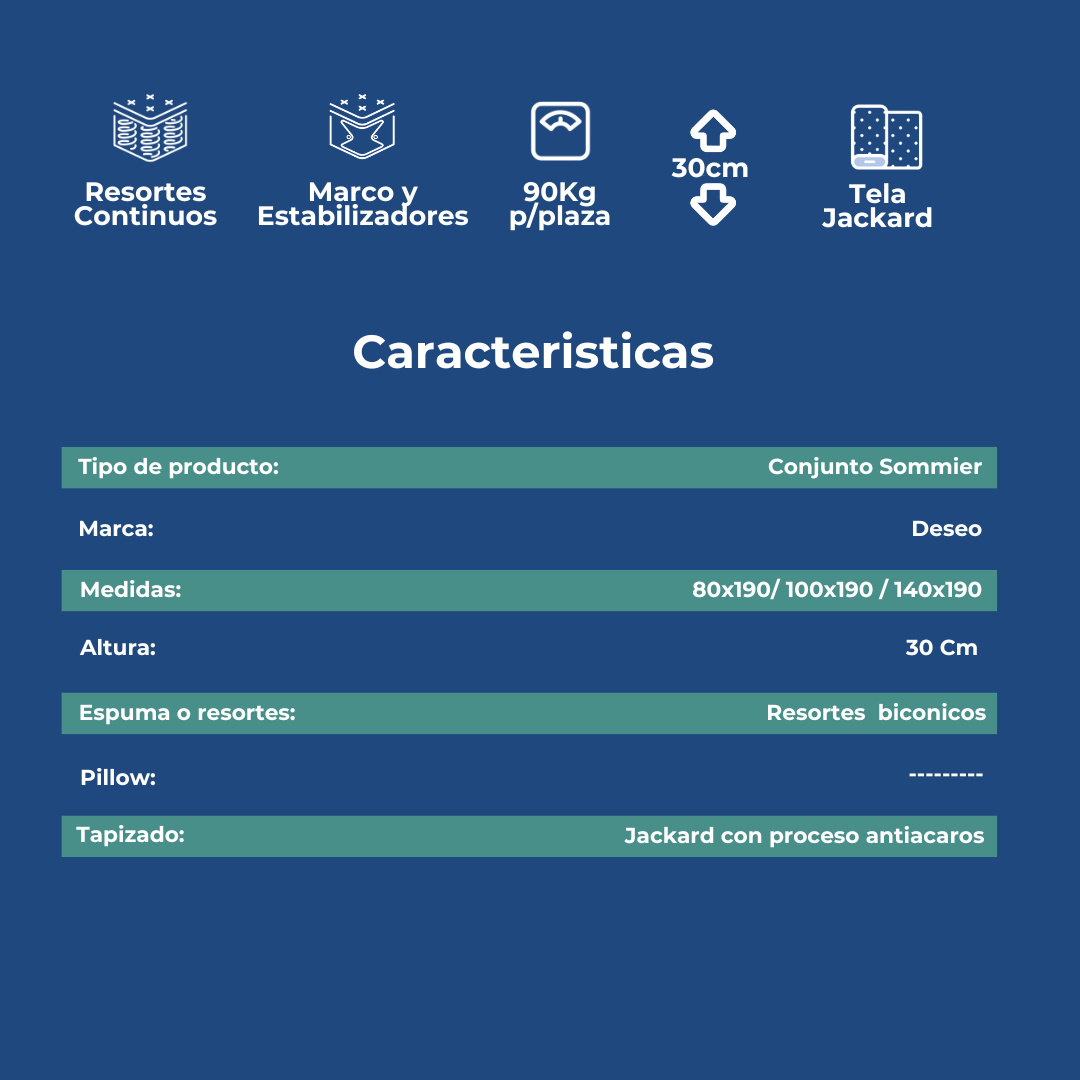 Resortes Continuos

Marco y Estabilizadores

90Kg p/plaza

30cm

Tela Jackard

Caracteristicas

| Tipo de producto: | Conjunto Sommier |
|---|---|
| Marca: | Deseo |
| Medidas: | 80x190/ 100x190 / 140x190 |
| Altura: | 30 Cm |
| Espuma o resortes: | Resortes biconicos |
| Pillow: | --------- |
| Tapizado: | Jackard con proceso antiacaros |